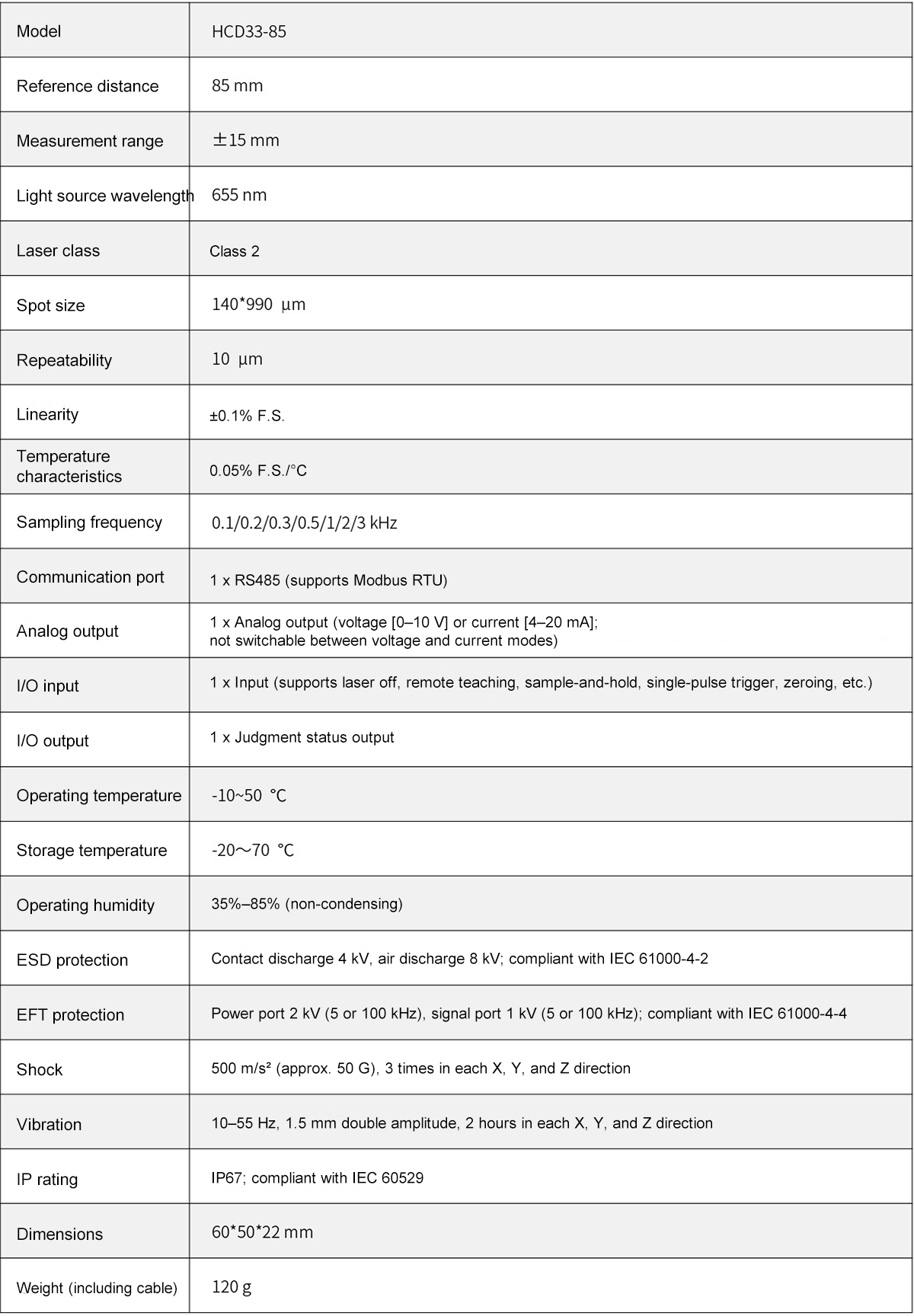 | Model | HCD33-85 |
|---|---|
| Reference distance | 85 mm |
| Measurement range | ±15 mm |
| Light source wavelength | 655 nm |
| Laser class | Class 2 |
| Spot size | 140*990 µm |
| Repeatability | 10 µm |
| Linearity | ±0.1% F.S. |
| Temperature characteristics | 0.05% F.S./°C |
| Sampling frequency | 0.1/0.2/0.3/0.5/1/2/3 kHz |
| Communication port | 1 x RS485 (supports Modbus RTU) |
| Analog output | 1 x Analog output (voltage [0–10 V] or current [4–20 mA]; not switchable between voltage and current modes) |
| I/O input | 1 x Input (supports laser off, remote teaching, sample-and-hold, single-pulse trigger, zeroing, etc.) |
| I/O output | 1 x Judgment status output |
| Operating temperature | -10~50 ℃ |
| Storage temperature | -20～70 ℃ |
| Operating humidity | 35%–85% (non-condensing) |
| ESD protection | Contact discharge 4 kV, air discharge 8 kV; compliant with IEC 61000-4-2 |
| EFT protection | Power port 2 kV (5 or 100 kHz), signal port 1 kV (5 or 100 kHz); compliant with IEC 61000-4-4 |
| Shock | 500 m/s² (approx. 50 G), 3 times in each X, Y, and Z direction |
| Vibration | 10–55 Hz, 1.5 mm double amplitude, 2 hours in each X, Y, and Z direction |
| IP rating | IP67; compliant with IEC 60529 |
| Dimensions | 60*50*22 mm |
| Weight (including cable) | 120 g |